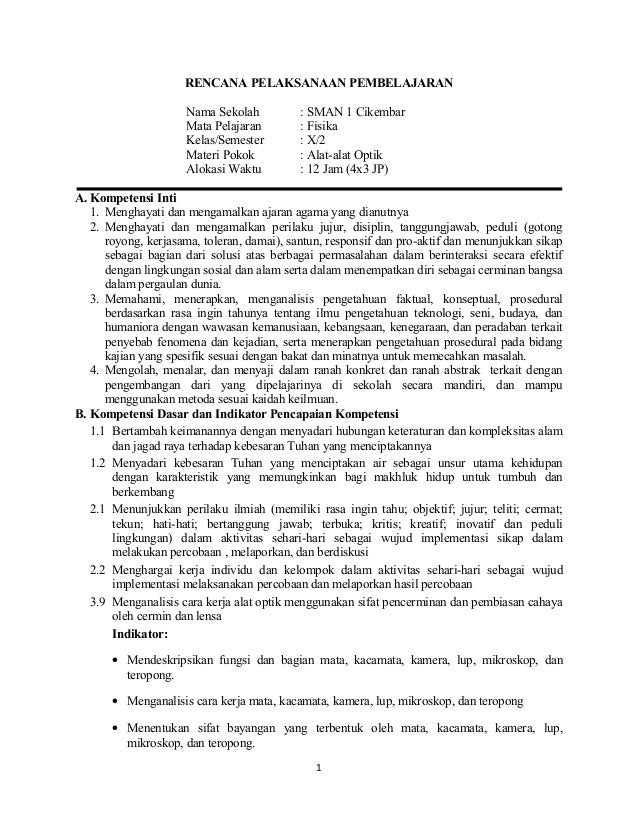 RENCANA PELAKSANAAN PEMBELAJARAN

Nama Sekolah : SMAN 1 Cikembar
Mata Pelajaran : Fisika
Kelas/Semester : X/2
Materi Pokok : Alat-alat Optik
Alokasi Waktu : 12 Jam (4x3 JP)

A. Kompetensi Inti
1. Menghayati dan mengamalkan ajaran agama yang dianutnya
2. Menghayati dan mengamalkan perilaku jujur, disiplin, tanggungjawab, peduli (gotong royong, kerjasama, toleran, damai), santun, responsif dan pro-aktif dan menunjukkan sikap sebagai bagian dari solusi atas berbagai permasalahan dalam berinteraksi secara efektif dengan lingkungan sosial dan alam serta dalam menempatkan diri sebagai cerminan bangsa dalam pergaulan dunia.
3. Memahami, menerapkan, menganalisis pengetahuan faktual, konseptual, prosedural berdasarkan rasa ingin tahunya tentang ilmu pengetahuan teknologi, seni, budaya, dan humaniora dengan wawasan kemanusiaan, kebangsaan, kenegaraan, dan peradaban terkait penyebab fenomena dan kejadian, serta menerapkan pengetahuan prosedural pada bidang kajian yang spesifik sesuai dengan bakat dan minatnya untuk memecahkan masalah.
4. Mengolah, menalar, dan menyaji dalam ranah konkret dan ranah abstrak terkait dengan pengembangan dari yang dipelajarinya di sekolah secara mandiri, dan mampu menggunakan metoda sesuai kaidah keilmuan.

B. Kompetensi Dasar dan Indikator Pencapaian Kompetensi
1.1 Bertambah keimanannya dengan menyadari hubungan keteraturan dan kompleksitas alam dan jagad raya terhadap kebesaran Tuhan yang menciptakannya
1.2 Menyadari kebesaran Tuhan yang menciptakan air sebagai unsur utama kehidupan dengan karakteristik yang memungkinkan bagi makhluk hidup untuk tumbuh dan berkembang
2.1 Menunjukkan perilaku ilmiah (memiliki rasa ingin tahu; objektif; jujur; teliti; cermat; tekun; hati-hati; bertanggung jawab; terbuka; kritis; kreatif; inovatif dan peduli lingkungan) dalam aktivitas sehari-hari sebagai wujud implementasi sikap dalam melakukan percobaan , melaporkan, dan berdiskusi
2.2 Menghargai kerja individu dan kelompok dalam aktivitas sehari-hari sebagai wujud implementasi melaksanakan percobaan dan melaporkan hasil percobaan
3.9 Menganalisis cara kerja alat optik menggunakan sifat pencerminan dan pembiasan cahaya oleh cermin dan lensa

Indikator:

• Mendeskripsikan fungsi dan bagian mata, kacamata, kamera, lup, mikroskop, dan teropong.

• Menganalisis cara kerja mata, kacamata, kamera, lup, mikroskop, dan teropong

• Menentukan sifat bayangan yang terbentuk oleh mata, kacamata, kamera, lup, mikroskop, dan teropong.

1